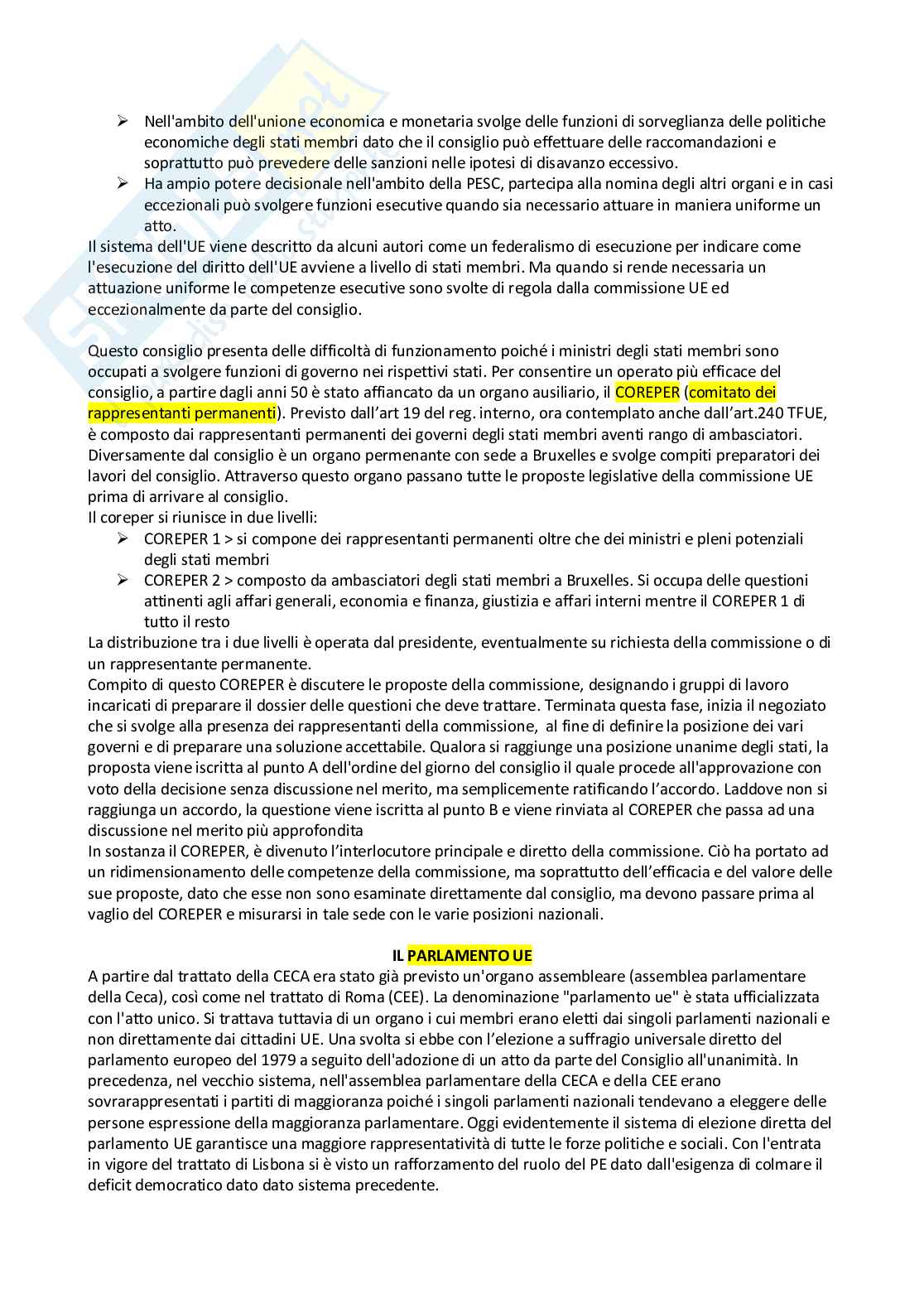 ➢ Nell'ambito dell'unione economica e monetaria svolge delle funzioni di sorveglianza delle politiche economiche degli stati membri dato che il consiglio può effettuare delle raccomandazioni e soprattutto può prevedere delle sanzioni nelle ipotesi di disavanzo eccessivo.
➢ Ha ampio potere decisionale nell'ambito della PESC, partecipa alla nomina degli altri organi e in casi eccezionali può svolgere funzioni esecutive quando sia necessario attuare in maniera uniforme un atto.
Il sistema dell'UE viene descritto da alcuni autori come un federalismo di esecuzione per indicare come l'esecuzione del diritto dell'UE avviene a livello di stati membri. Ma quando si rende necessaria un attuazione uniforme le competenze esecutive sono svolte di regola dalla commissione UE ed eccezionalmente da parte del consiglio.

Questo consiglio presenta delle difficoltà di funzionamento poiché i ministri degli stati membri sono occupati a svolgere funzioni di governo nei rispettivi stati. Per consentire un operato più efficace del consiglio, a partire dagli anni 50 è stato affiancato da un organo ausiliario, il COREPER (comitato dei rappresentanti permanenti). Previsto dall'art 19 del reg. interno, ora contemplato anche dall'art.240 TFUE, è composto dai rappresentanti permanenti dei governi degli stati membri aventi rango di ambasciatori. Diversamente dal consiglio è un organo permenante con sede a Bruxelles e svolge compiti preparatori dei lavori del consiglio. Attraverso questo organo passano tutte le proposte legislative della commissione UE prima di arrivare al consiglio.
Il coreper si riunisce in due livelli:
➢ COREPER 1 > si compone dei rappresentanti permanenti oltre che dei ministri e pleni potenziali degli stati membri
➢ COREPER 2 > composto da ambasciatori degli stati membri a Bruxelles. Si occupa delle questioni attinenti agli affari generali, economia e finanza, giustizia e affari interni mentre il COREPER 1 di tutto il resto
La distribuzione tra i due livelli è operata dal presidente, eventualmente su richiesta della commissione o di un rappresentante permanente.
Compito di questo COREPER è discutere le proposte della commissione, designando i gruppi di lavoro incaricati di preparare il dossier delle questioni che deve trattare. Terminata questa fase, inizia il negoziato che si svolge alla presenza dei rappresentanti della commissione, al fine di definire la posizione dei vari governi e di preparare una soluzione accettabile. Qualora si raggiunge una posizione unanime degli stati, la proposta viene iscritta al punto A dell'ordine del giorno del consiglio il quale procede all'approvazione con voto della decisione senza discussione nel merito, ma semplicemente ratificando l'accordo. Laddove non si raggiunga un accordo, la questione viene iscritta al punto B e viene rinviata al COREPER che passa ad una discussione nel merito più approfondita
In sostanza il COREPER, è divenuto l'interlocutore principale e diretto della commissione. Ciò ha portato ad un ridimensionamento delle competenze della commissione, ma soprattutto dell'efficacia e del valore delle sue proposte, dato che esse non sono esaminate direttamente dal consiglio, ma devono passare prima al vaglio del COREPER e misurarsi in tale sede con le varie posizioni nazionali.

IL PARLAMENTO UE
A partire dal trattato della CECA era stato già previsto un'organo assembleare (assemblea parlamentare della Ceca), così come nel trattato di Roma (CEE). La denominazione "parlamento ue" è stata ufficializzata con l'atto unico. Si trattava tuttavia di un organo i cui membri erano eletti dai singoli parlamenti nazionali e non direttamente dai cittadini UE. Una svolta si ebbe con l'elezione a suffragio universale diretto del parlamento europeo del 1979 a seguito dell'adozione di un atto da parte del Consiglio all'unanimità. In precedenza, nel vecchio sistema, nell'assemblea parlamentare della CECA e della CEE erano sovrarappresentati i partiti di maggioranza poiché i singoli parlamenti nazionali tendevano a eleggere delle persone espressione della maggioranza parlamentare. Oggi evidentemente il sistema di elezione diretta del parlamento UE garantisce una maggiore rappresentatività di tutte le forze politiche e sociali. Con l'entrata in vigore del trattato di Lisbona si è visto un rafforzamento del ruolo del PE dato dall'esigenza di colmare il deficit democratico dato dato sistema precedente.